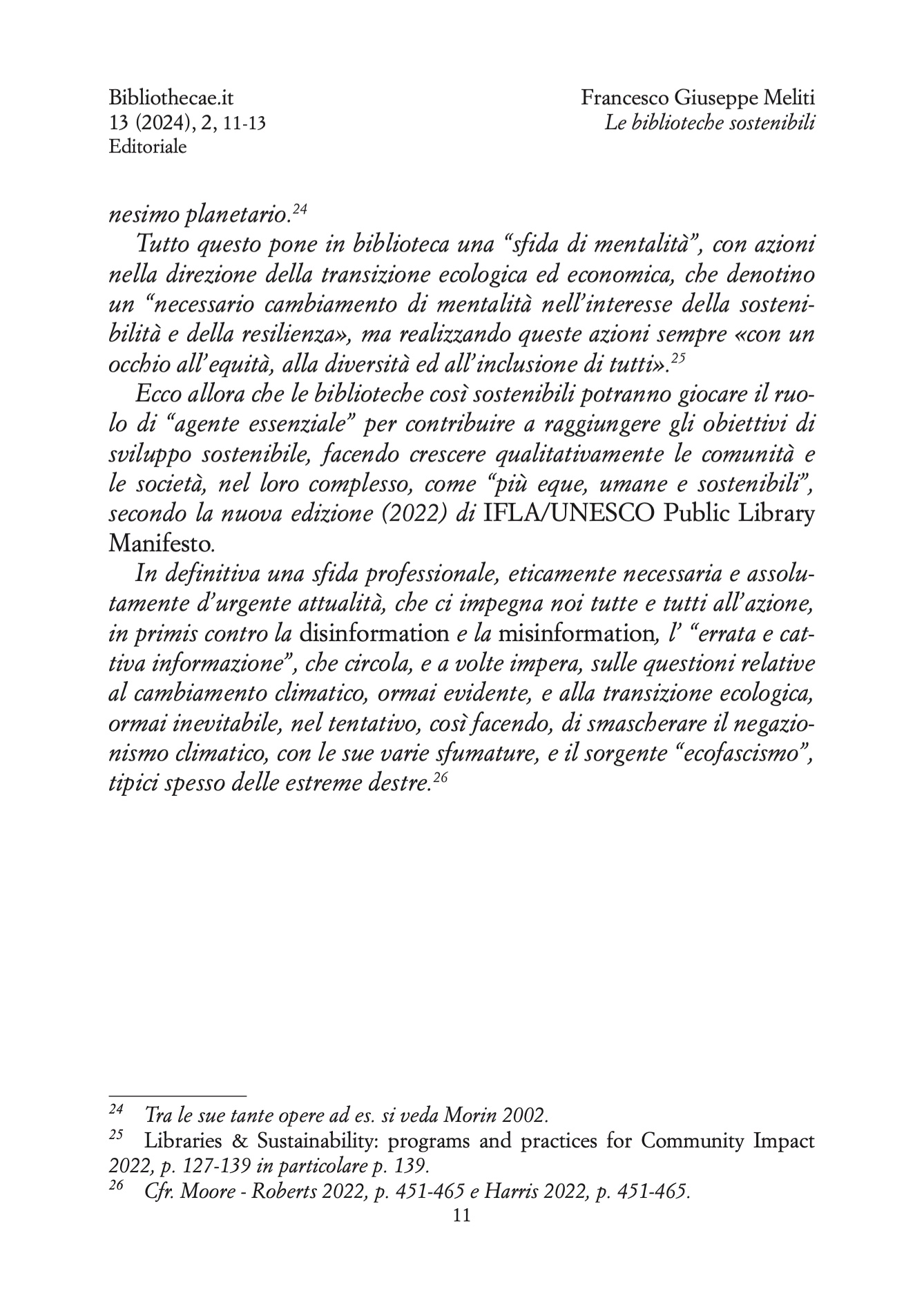 Bibliothecae.it
13 (2024), 2, 11-13
Editoriale

Francesco Giuseppe Meliti
Le biblioteche sostenibili

nesimo planetario.$^{24}$

Tutto questo pone in biblioteca una “sfida di mentalità”, con azioni nella direzione della transizione ecologica ed economica, che denotino un “necessario cambiamento di mentalità nell’interesse della sostenibilità e della resilienza», ma realizzando queste azioni sempre «con un occhio all’equità, alla diversità ed all’inclusione di tutti».$^{25}$

Ecco allora che le biblioteche così sostenibili potranno giocare il ruolo di “agente essenziale” per contribuire a raggiungere gli obiettivi di sviluppo sostenibile, facendo crescere qualitativamente le comunità e le società, nel loro complesso, come “più eque, umane e sostenibili”, secondo la nuova edizione (2022) di IFLA/UNESCO Public Library Manifesto.

In definitiva una sfida professionale, eticamente necessaria e assolutamente d’urgente attualità, che ci impegna noi tutte e tutti all’azione, in primis contro la disinformation e la misinformation, l’ “errata e cattiva informazione”, che circola, e a volte impera, sulle questioni relative al cambiamento climatico, ormai evidente, e alla transizione ecologica, ormai inevitabile, nel tentativo, così facendo, di smascherare il negazionismo climatico, con le sue varie sfumature, e il sorgente “ecofascismo”, tipici spesso delle estreme destre.$^{26}$

$^{24}$ Tra le sue tante opere ad es. si veda Morin 2002.
$^{25}$ Libraries & Sustainability: programs and practices for Community Impact 2022, p. 127-139 in particolare p. 139.
$^{26}$ Cfr. Moore - Roberts 2022, p. 451-465 e Harris 2022, p. 451-465.

11